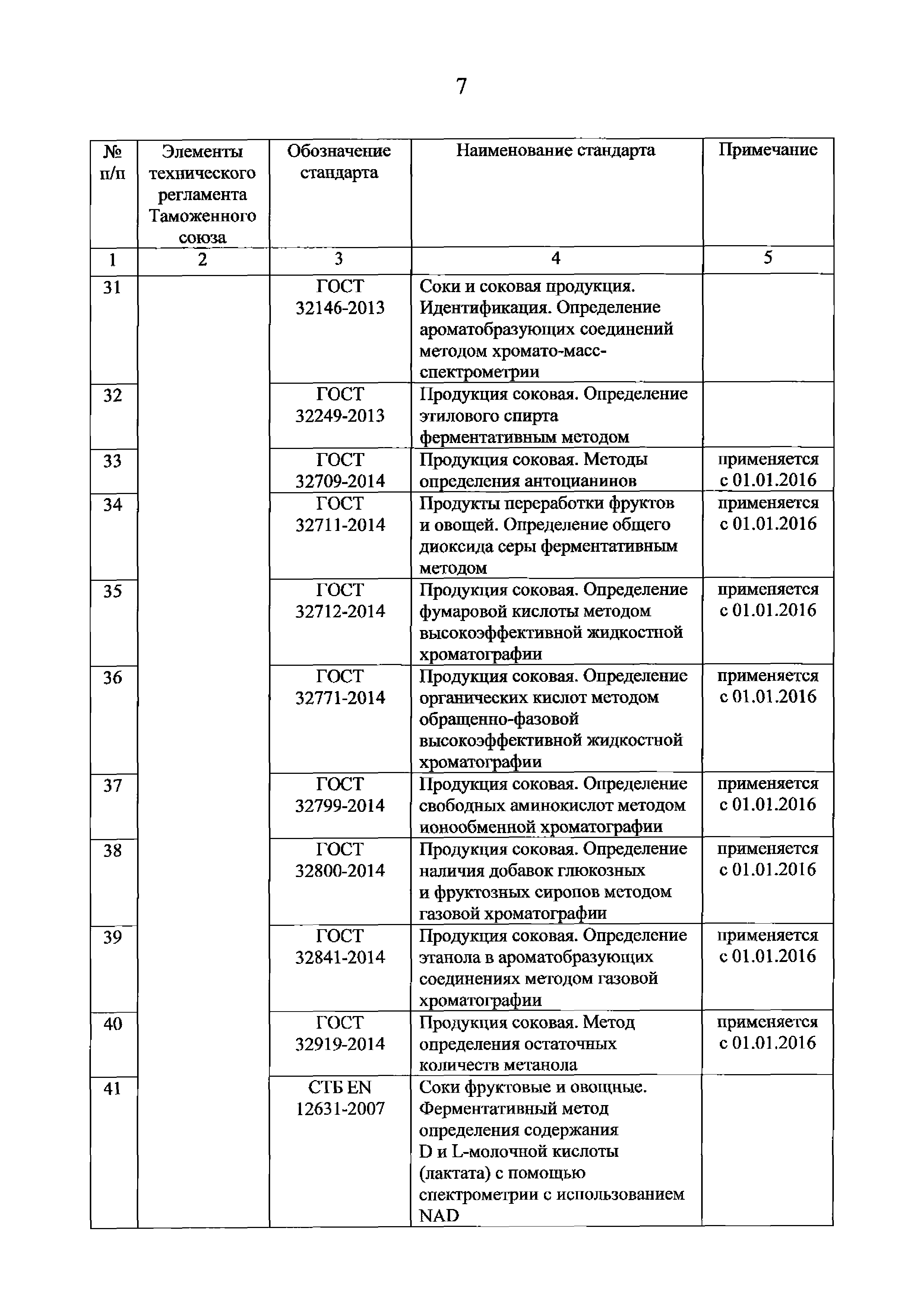 7

| № п/п | Элементы технического регламента Таможенного союза | Обозначение стандарта | Наименование стандарта | Примечание |
|---|---|---|---|---|
| 1 | 2 | 3 | 4 | 5 |
| 31 | | ГОСТ 32146-2013 | Соки и соковая продукция. Идентификация. Определение ароматобразующих соединений методом хромато-масс-спектрометрии | |
| 32 | | ГОСТ 32249-2013 | Продукция соковая. Определение этилового спирта ферментативным методом | |
| 33 | | ГОСТ 32709-2014 | Продукция соковая. Методы определения антоцианинов | применяется с 01.01.2016 |
| 34 | | ГОСТ 32711-2014 | Продукты переработки фруктов и овощей. Определение общего диоксида серы ферментативным методом | применяется с 01.01.2016 |
| 35 | | ГОСТ 32712-2014 | Продукция соковая. Определение фумаровой кислоты методом высокоэффективной жидкостной хроматографии | применяется с 01.01.2016 |
| 36 | | ГОСТ 32771-2014 | Продукция соковая. Определение органических кислот методом обращенно-фазовой высокоэффективной жидкостной хроматографии | применяется с 01.01.2016 |
| 37 | | ГОСТ 32799-2014 | Продукция соковая. Определение свободных аминокислот методом ионообменной хроматографии | применяется с 01.01.2016 |
| 38 | | ГОСТ 32800-2014 | Продукция соковая. Определение наличия добавок глюкозных и фруктозных сиропов методом газовой хроматографии | применяется с 01.01.2016 |
| 39 | | ГОСТ 32841-2014 | Продукция соковая. Определение этанола в ароматобразующих соединениях методом газовой хроматографии | применяется с 01.01.2016 |
| 40 | | ГОСТ 32919-2014 | Продукция соковая. Метод определения остаточных количеств метанола | применяется с 01.01.2016 |
| 41 | | СТБ EN 12631-2007 | Соки фруктовые и овощные. Ферментативный метод определения содержания D и L-молочной кислоты (лактата) с помощью спектрометрии с использованием NAD | |